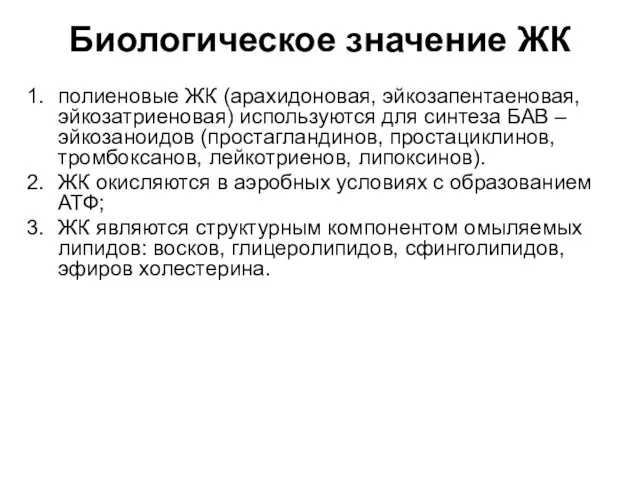 Биологическое значение ЖК

1. полиеновые ЖК (арахидоновая, эйкозапентаеновая, эйкозатриеновая) используются для синтеза БАВ – эйкозаноидов (простагландинов, простациклинов, тромбоксанов, лейкотриенов, липоксинов).
2. ЖК окисляются в аэробных условиях с образованием АТФ;
3. ЖК являются структурным компонентом омыляемых липидов: восков, глицеролипидов, сфинголипидов, эфиров холестерина.